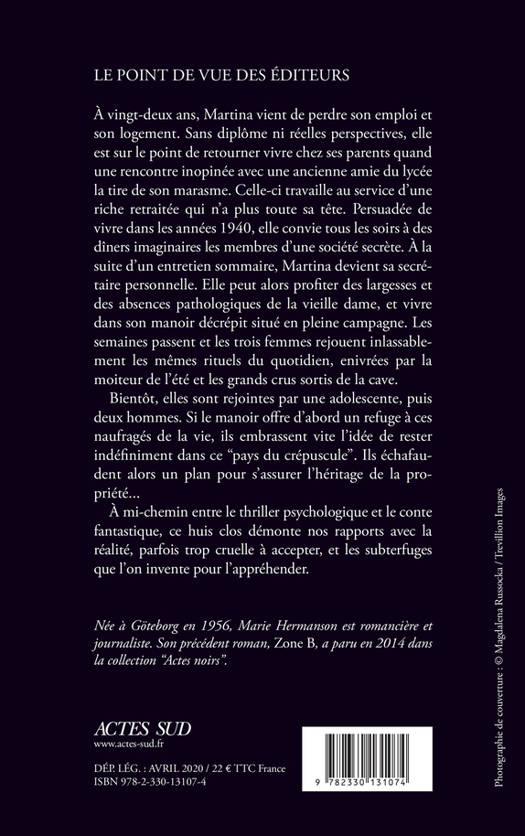 LE POINT DE VUE DES ÉDITEURS

À vingt-deux ans, Martina vient de perdre son emploi et son logement. Sans diplôme ni réelles perspectives, elle est sur le point de retourner vivre chez ses parents quand une rencontre inopinée avec une ancienne amie du lycée la tire de son marasme. Celle-ci travaille au service d'une riche retraitée qui n'a plus toute sa tête. Persuadée de vivre dans les années 1940, elle convie tous les soirs à des dîners imaginaires les membres d'une société secrète. À la suite d'un entretien sommaire, Martina devient sa secrétaire personnelle. Elle peut alors profiter des largesses et des absences pathologiques de la vieille dame, et vivre dans son manoir décrépit situé en pleine campagne. Les semaines passent et les trois femmes rejouent inlassablement les mêmes rituels du quotidien, enivrées par la moiteur de l'été et les grands crus sortis de la cave.

Bientôt, elles sont rejointes par une adolescente, puis deux hommes. Si le manoir offre d'abord un refuge à ces naufragés de la vie, ils embrassent vite l'idée de rester indéfiniment dans ce "pays du crépuscule". Ils échafaudent alors un plan pour s'assurer l'héritage de la propriété...

À mi-chemin entre le thriller psychologique et le conte fantastique, ce huis clos démonte nos rapports avec la réalité, parfois trop cruelle à accepter, et les subterfuges que l'on invente pour l'appréhender.

Née à Göteborg en 1956, Marie Hermanson est romancière et journaliste. Son précédent roman, Zone B, a paru en 2014 dans la collection "Actes noirs".

ACTES SUD
www.actes-sud.fr

DÉP. LÉG. : AVRIL 2020 / 22 € TTC France
ISBN 978-2-330-13107-4

9 782330 131074

Photographie de couverture : © Magdalena Russocka / Trevillion Images